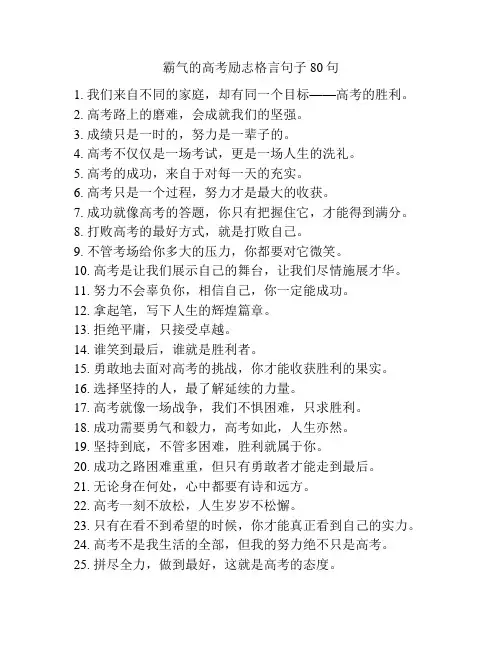 霸气的高考励志格言句子 80 句

1. 我们来自不同的家庭，却有同一个目标——高考的胜利。
2. 高考路上的磨难，会成就我们的坚强。
3. 成绩只是一时的，努力是一辈子的。
4. 高考不仅仅是一场考试，更是一场人生的洗礼。
5. 高考的成功，来自于对每一天的充实。
6. 高考只是一个过程，努力才是最大的收获。
7. 成功就像高考的答题，你只有把握住它，才能得到满分。
8. 打败高考的最好方式，就是打败自己。
9. 不管考场给你多大的压力，你都要对它微笑。
10. 高考是让我们展示自己的舞台，让我们尽情施展才华。
11. 努力不会辜负你，相信自己，你一定能成功。
12. 拿起笔，写下人生的辉煌篇章。
13. 拒绝平庸，只接受卓越。
14. 谁笑到最后，谁就是胜利者。
15. 勇敢地去面对高考的挑战，你才能收获胜利的果实。
16. 选择坚持的人，最了解延续的力量。
17. 高考就像一场战争，我们不惧困难，只求胜利。
18. 成功需要勇气和毅力，高考如此，人生亦然。
19. 坚持到底，不管多困难，胜利就属于你。
20. 成功之路困难重重，但只有勇敢者才能走到最后。
21. 无论身在何处，心中都要有诗和远方。
22. 高考一刻不放松，人生岁岁不松懈。
23. 只有在看不到希望的时候，你才能真正看到自己的实力。
24. 高考不是我生活的全部，但我的努力绝不只是高考。
25. 拼尽全力，做到最好，这就是高考的态度。